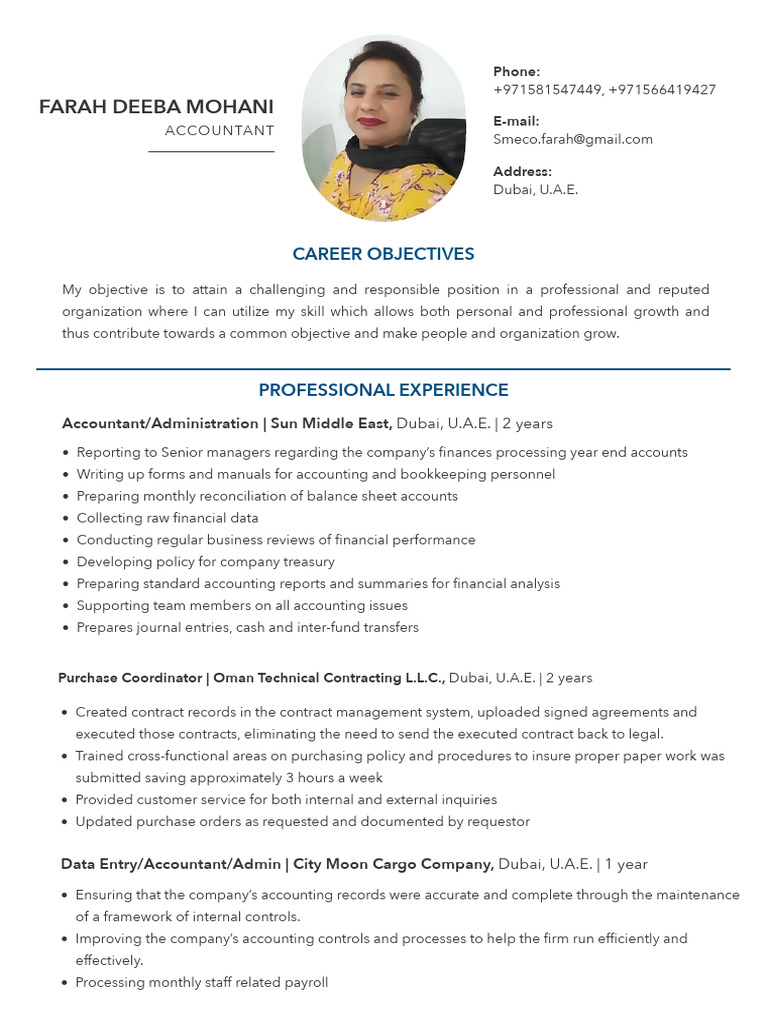 FARAH DEEBA MOHANI
ACCOUNTANT

Phone:
+971581547449, +971566419427

E-mail:
Smeco.farah@gmail.com

Address:
Dubai, U.A.E.

CAREER OBJECTIVES

My objective is to attain a challenging and responsible position in a professional and reputed organization where I can utilize my skill which allows both personal and professional growth and thus contribute towards a common objective and make people and organization grow.

PROFESSIONAL EXPERIENCE

Accountant/Administration | Sun Middle East, Dubai, U.A.E. | 2 years

• Reporting to Senior managers regarding the company's finances processing year end accounts
• Writing up forms and manuals for accounting and bookkeeping personnel
• Preparing monthly reconciliation of balance sheet accounts
• Collecting raw financial data
• Conducting regular business reviews of financial performance
• Developing policy for company treasury
• Preparing standard accounting reports and summaries for financial analysis
• Supporting team members on all accounting issues
• Prepares journal entries, cash and inter-fund transfers

Purchase Coordinator | Oman Technical Contracting L.L.C., Dubai, U.A.E. | 2 years

• Created contract records in the contract management system, uploaded signed agreements and executed those contracts, eliminating the need to send the executed contract back to legal.
• Trained cross-functional areas on purchasing policy and procedures to insure proper paper work was submitted saving approximately 3 hours a week
• Provided customer service for both internal and external inquiries
• Updated purchase orders as requested and documented by requestor

Data Entry/Accountant/Admin | City Moon Cargo Company, Dubai, U.A.E. | 1 year

• Ensuring that the company's accounting records were accurate and complete through the maintenance of a framework of internal controls.
• Improving the company's accounting controls and processes to help the firm run efficiently and effectively.
• Processing monthly staff related payroll